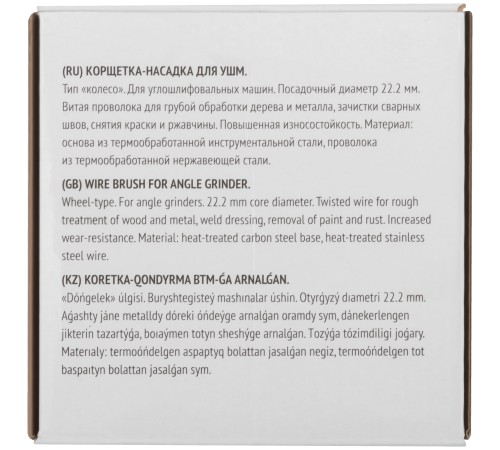 (RU) КОРЩЕТКА-НАСАДКА ДЛЯ УШМ.
Тип «колесо». Для углошлифовальных машин. Посадочный диаметр 22.2 мм. Витая проволока для грубой обработки дерева и металла, зачистки сварных швов, снятия краски и ржавчины. Повышенная износостойкость. Материал: основа из термообработанной инструментальной стали, проволока из термообработанной нержавеющей стали.

(GB) WIRE BRUSH FOR ANGLE GRINDER.
Wheel-type. For angle grinders. 22.2 mm core diameter. Twisted wire for rough treatment of wood and metal, weld dressing, removal of paint and rust. Increased wear-resistance. Material: heat-treated carbon steel base, heat-treated stainless steel wire.

(KZ) KORETKA-QONDYRMA BTM-ǴA ARNALǴAN.
«Dóńgelek» úlgisi. Buryshtegisteý mashınalar úshin. Otyrǵyzý dıametri 22.2 mm. Aǵashty jáne metalldy dóreki óńdeýge arnalǵan oramdy sym, dánekerlengen jikterin tazartýǵa, boıaýmen totyn sheshýge arnalǵan. Tozýǵa tózimdiligi joǵary. Materıaly: termoóńdelgen aspaptyq bolattan jasalǵan negiz, termoóńdelgen tot baspaıtyn bolattan jasalǵan sym.